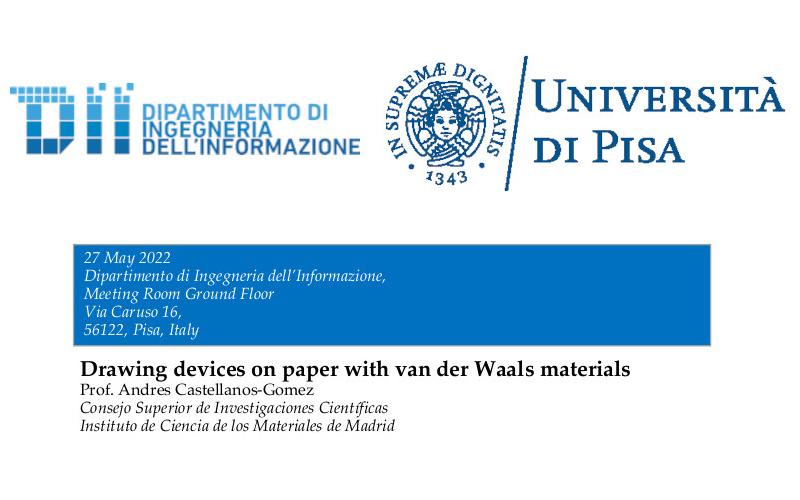 DII
DIPARTIMENTO DI INGEGNERIA DELL'INFORMAZIONE

IN SUPREMÆ DIGNITATIS
1343

UNIVERSITÀ DI PISA

27 May 2022
Dipartimento di Ingegneria dell'Informazione,
Meeting Room Ground Floor
Via Caruso 16,
56122, Pisa, Italy

Drawing devices on paper with van der Waals materials
Prof. Andres Castellanos-Gomez
Consejo Superior de Investigaciones Científicas
Instituto de Ciencia de los Materiales de Madrid